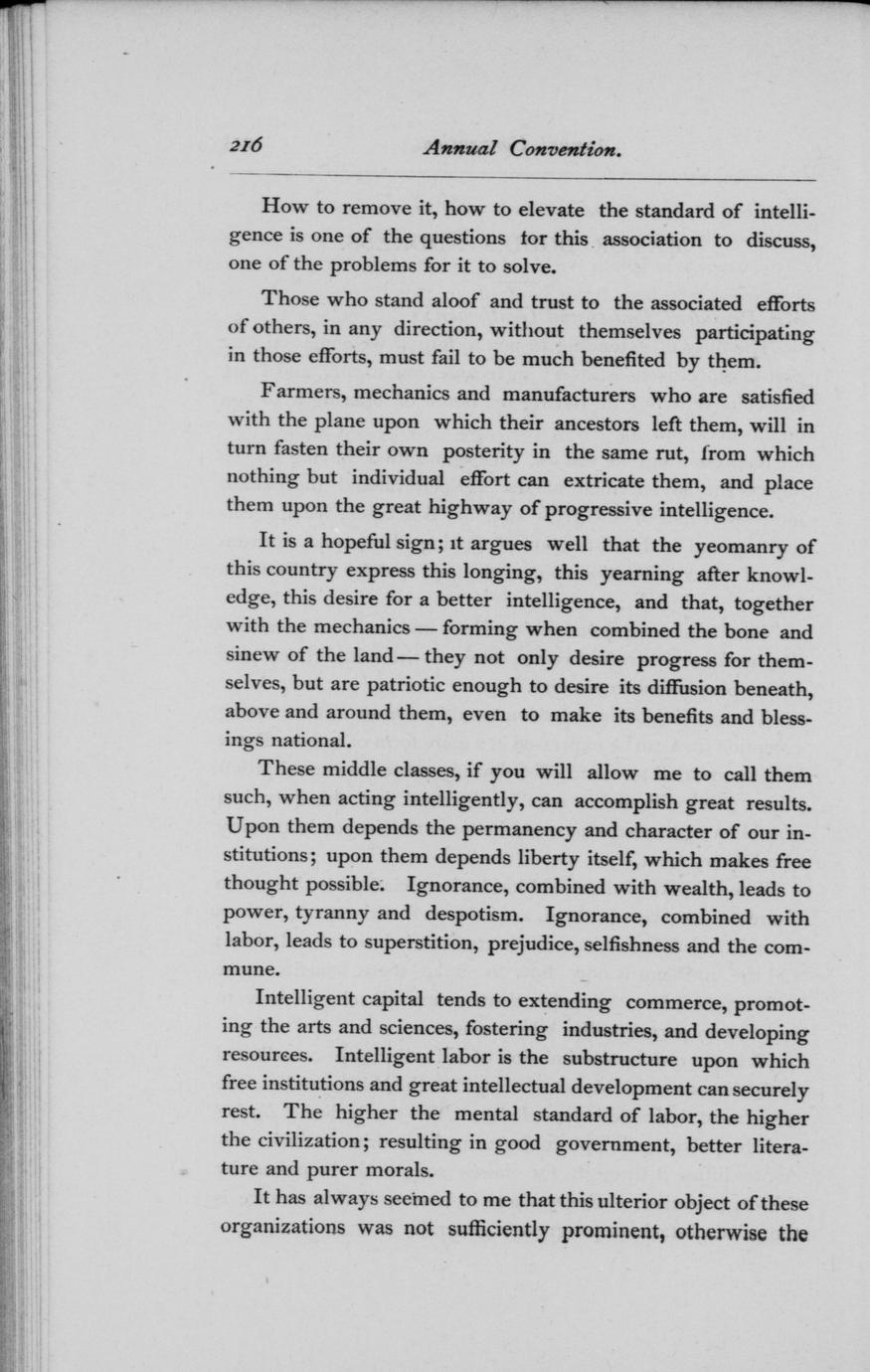 216 Annual Convention.

How to remove it, how to elevate the standard of intelligence is one of the questions for this association to discuss, one of the problems for it to solve.

Those who stand aloof and trust to the associated efforts of others, in any direction, without themselves participating in those efforts, must fail to be much benefited by them.

Farmers, mechanics and manufacturers who are satisfied with the plane upon which their ancestors left them, will in turn fasten their own posterity in the same rut, from which nothing but individual effort can extricate them, and place them upon the great highway of progressive intelligence.

It is a hopeful sign; it argues well that the yeomanry of this country express this longing, this yearning after knowledge, this desire for a better intelligence, and that, together with the mechanics — forming when combined the bone and sinew of the land — they not only desire progress for themselves, but are patriotic enough to desire its diffusion beneath, above and around them, even to make its benefits and blessings national.

These middle classes, if you will allow me to call them such, when acting intelligently, can accomplish great results. Upon them depends the permanency and character of our institutions; upon them depends liberty itself, which makes free thought possible. Ignorance, combined with wealth, leads to power, tyranny and despotism. Ignorance, combined with labor, leads to superstition, prejudice, selfishness and the commune.

Intelligent capital tends to extending commerce, promoting the arts and sciences, fostering industries, and developing resources. Intelligent labor is the substructure upon which free institutions and great intellectual development can securely rest. The higher the mental standard of labor, the higher the civilization; resulting in good government, better literature and purer morals.

It has always seemed to me that this ulterior object of these organizations was not sufficiently prominent, otherwise the